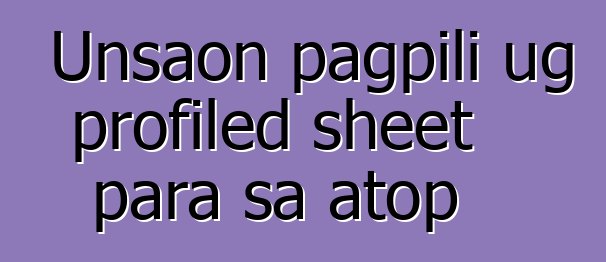 Unsaon pagpili ug profiled sheet para sa atop